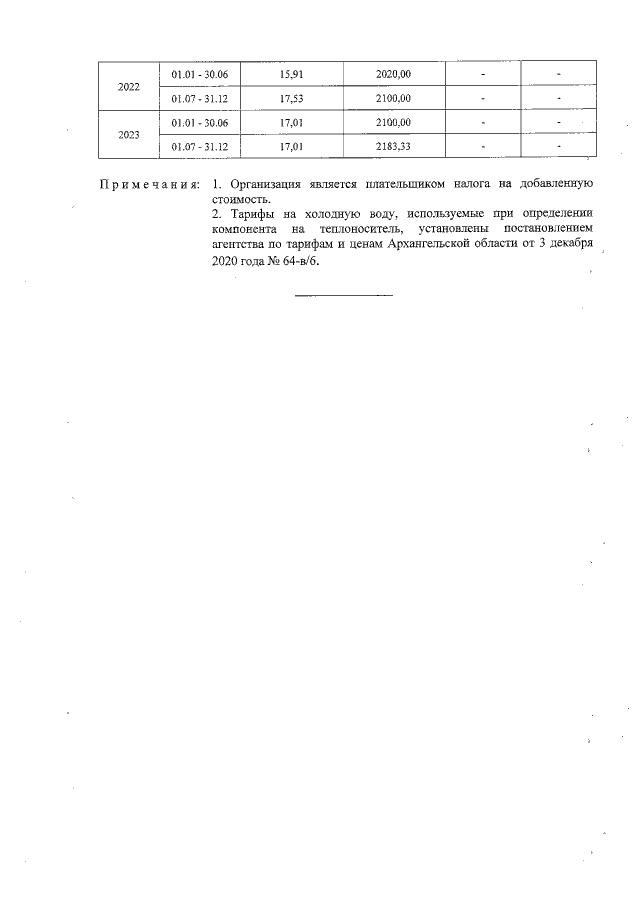 | 2022 | 01.01 - 30.06 | 15,91 | 2020,00 | - | - |
|---|---|---|---|---|---|
|  | 01.07 - 31.12 | 17,53 | 2100,00 | - | - |
| 2023 | 01.01 - 30.06 | 17,01 | 2100,00 | - | - |
|  | 01.07 - 31.12 | 17,01 | 2183,33 | - | - |

Примечания: 1. Организация является плательщиком налога на добавленную стоимость.

2. Тарифы на холодную воду, используемые при определении компонента на теплоноситель, установлены постановлением агентства по тарифам и ценам Архангельской области от 3 декабря 2020 года № 64-в/6.